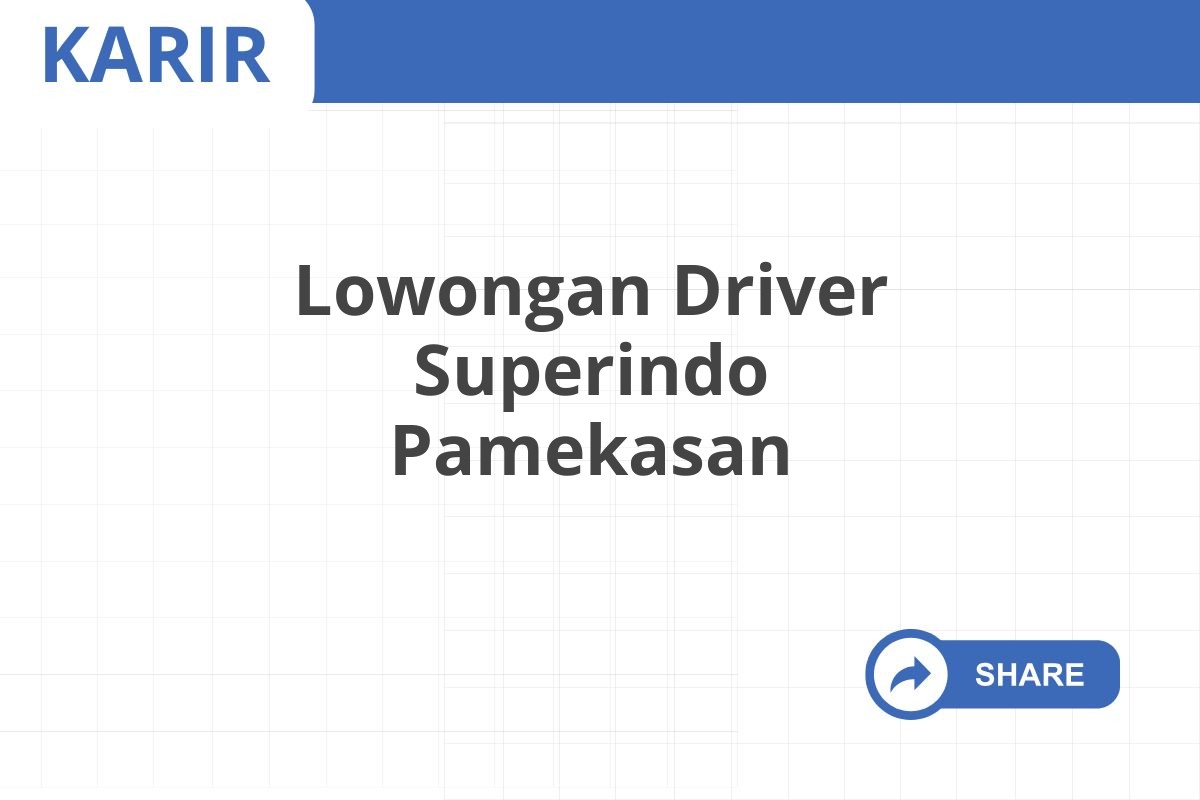 KARIR

Lowongan Driver Superindo Pamekasan

SHARE